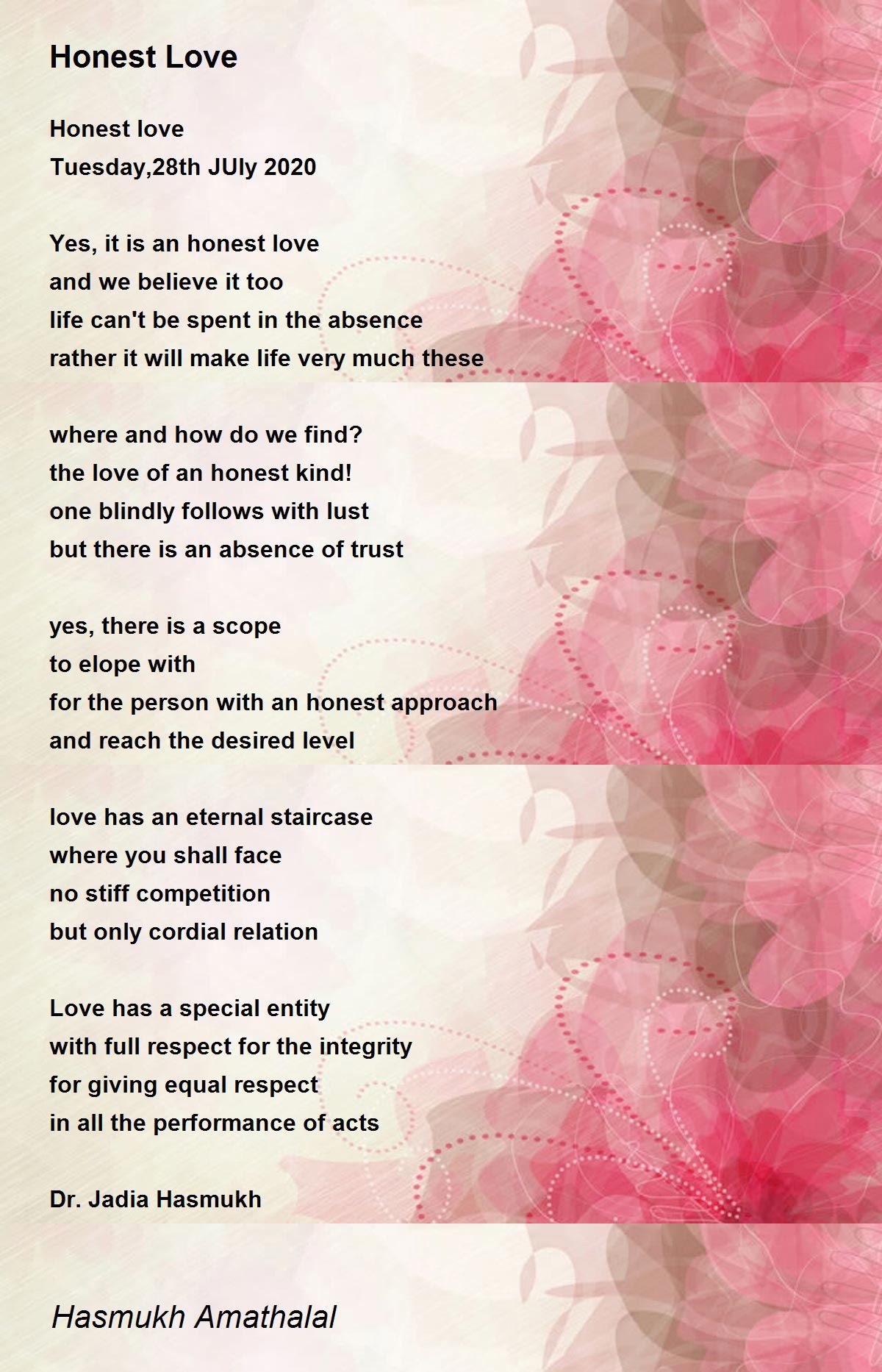 Honest Love

Honest love
Tuesday,28th JUly 2020

Yes, it is an honest love
and we believe it too
life can't be spent in the absence
rather it will make life very much these

where and how do we find?
the love of an honest kind!
one blindly follows with lust
but there is an absence of trust

yes, there is a scope
to elope with
for the person with an honest approach
and reach the desired level

love has an eternal staircase
where you shall face
no stiff competition
but only cordial relation

Love has a special entity
with full respect for the integrity
for giving equal respect
in all the performance of acts

Dr. Jadia Hasmukh

Hasmukh Amathalal